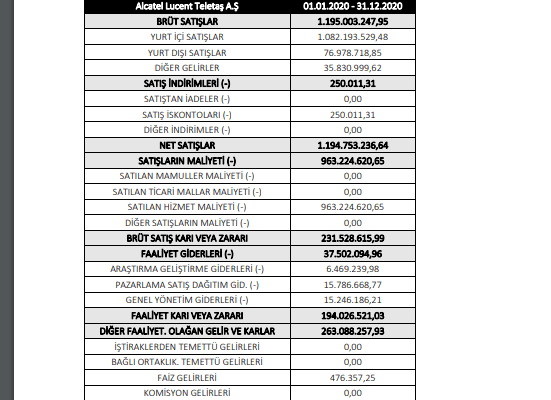 | Alcatel Lucent Teletaş A.Ş | 01.01.2020 - 31.12.2020 |
|---|---|
| BRÜT SATIŞLAR | 1.195.003.247,95 |
| YURT İÇİ SATIŞLAR | 1.082.193.529,48 |
| YURT DIŞI SATIŞLAR | 76.978.718,85 |
| DİĞER GELİRLER | 35.830.999,62 |
| SATIŞ İNDİRİMLERİ (-) | 250.011,31 |
| SATIŞTAN İADELER (-) | 0,00 |
| SATIŞ İSKONTOLARI (-) | 250.011,31 |
| DİĞER İNDİRİMLER (-) | 0,00 |
| NET SATIŞLAR | 1.194.753.236,64 |
| SATIŞLARIN MALİYETİ (-) | 963.224.620,65 |
| SATILAN MAMULLER MALİYETİ (-) | 0,00 |
| SATILAN TİCARİ MALLAR MALİYETİ (-) | 0,00 |
| SATILAN HİZMET MALİYETİ (-) | 963.224.620,65 |
| DİĞER SATIŞLARIN MALİYETİ (-) | 0,00 |
| BRÜT SATIŞ KARI VEYA ZARARI | 231.528.615,99 |
| FAALİYET GİDERLERİ (-) | 37.502.094,96 |
| ARAŞTIRMA GELİŞTİRME GİDERLERİ (-) | 6.469.239,98 |
| PAZARLAMA SATIŞ DAĞITIM GİD. (-) | 15.786.668,77 |
| GENEL YÖNETİM GİDERLERİ (-) | 15.246.186,21 |
| FAALİYET KARI VEYA ZARARI | 194.026.521,03 |
| DİĞER FAALİYET. OLAĞAN GELİR VE KARLAR | 263.088.257,93 |
| İŞTİRAKLERDEN TEMETTÜ GELİRLERİ | 0,00 |
| BAĞLI ORTAKLIK. TEMETTÜ GELİRLERİ | 0,00 |
| FAİZ GELİRLERİ | 476.357,25 |
| KOMİSYON GELİRLERİ | 0,00 |